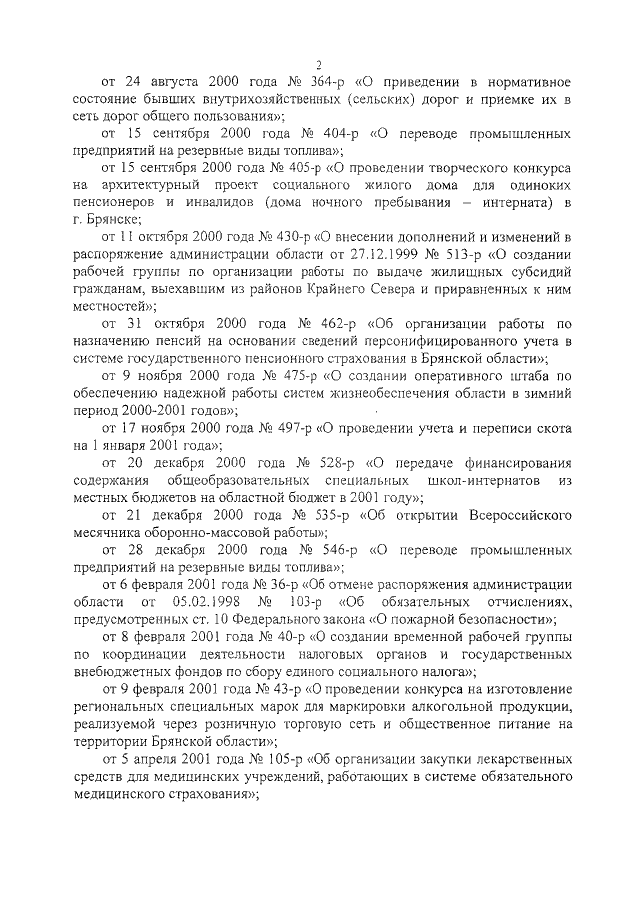 2

от 24 августа 2000 года № 364-р «О приведении в нормативное состояние бывших внутрихозяйственных (сельских) дорог и приемке их в сеть дорог общего пользования»;

от 15 сентября 2000 года № 404-р «О переводе промышленных предприятий на резервные виды топлива»;

от 15 сентября 2000 года № 405-р «О проведении творческого конкурса на архитектурный проект социального жилого дома для одиноких пенсионеров и инвалидов (дома ночного пребывания – интерната) в г. Брянске;

от 11 октября 2000 года № 430-р «О внесении дополнений и изменений в распоряжение администрации области от 27.12.1999 № 513-р «О создании рабочей группы по организации работы по выдаче жилищных субсидий гражданам, выехавшим из районов Крайнего Севера и приравненных к ним местностей»;

от 31 октября 2000 года № 462-р «Об организации работы по назначению пенсий на основании сведений персонифицированного учета в системе государственного пенсионного страхования в Брянской области»;

от 9 ноября 2000 года № 475-р «О создании оперативного штаба по обеспечению надежной работы систем жизнеобеспечения области в зимний период 2000-2001 годов»;

от 17 ноября 2000 года № 497-р «О проведении учета и переписи скота на 1 января 2001 года»;

от 20 декабря 2000 года № 528-р «О передаче финансирования содержания общеобразовательных специальных школ-интернатов из местных бюджетов на областной бюджет в 2001 году»;

от 21 декабря 2000 года № 535-р «Об открытии Всероссийского месячника оборонно-массовой работы»;

от 28 декабря 2000 года № 546-р «О переводе промышленных предприятий на резервные виды топлива»;

от 6 февраля 2001 года № 36-р «Об отмене распоряжения администрации области от 05.02.1998 № 103-р «Об обязательных отчислениях, предусмотренных ст. 10 Федерального закона «О пожарной безопасности»;

от 8 февраля 2001 года № 40-р «О создании временной рабочей группы по координации деятельности налоговых органов и государственных внебюджетных фондов по сбору единого социального налога»;

от 9 февраля 2001 года № 43-р «О проведении конкурса на изготовление региональных специальных марок для маркировки алкогольной продукции, реализуемой через розничную торговую сеть и общественное питание на территории Брянской области»;

от 5 апреля 2001 года № 105-р «Об организации закупки лекарственных средств для медицинских учреждений, работающих в системе обязательного медицинского страхования»;